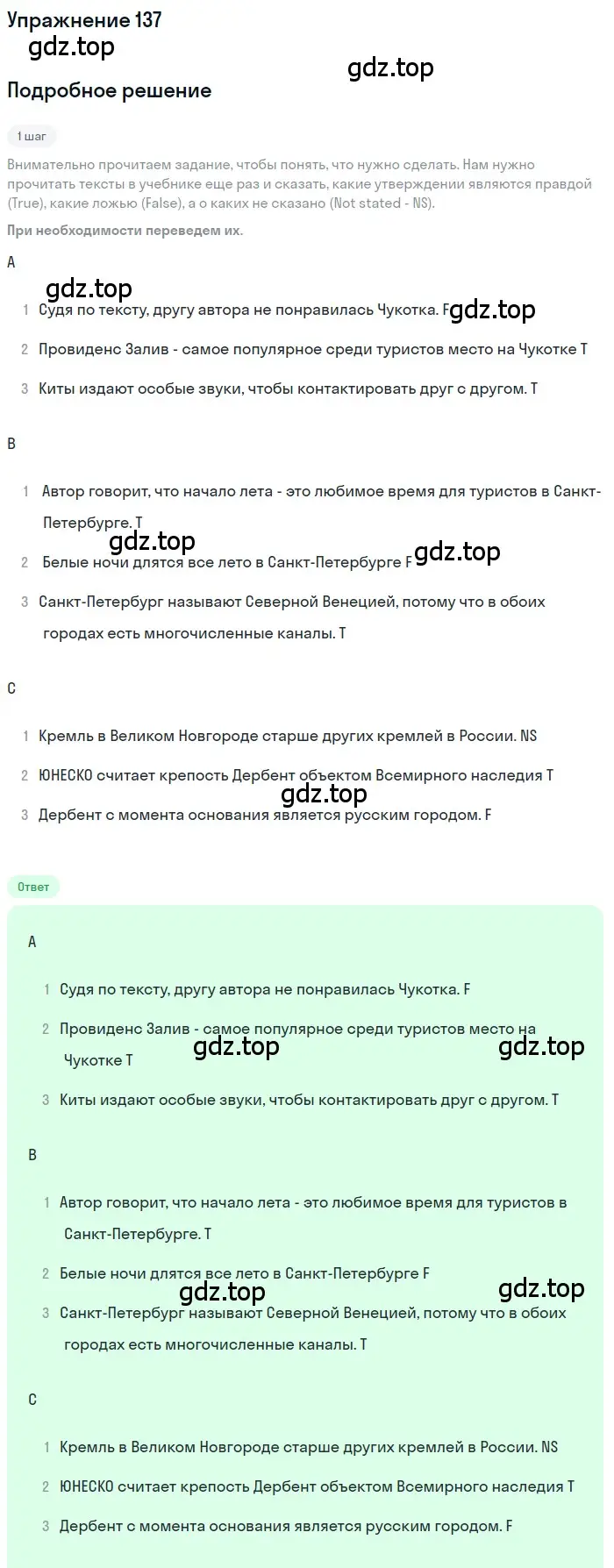 Упражнение 137
gdz.top
gdz.top
Подробное решение

1 шаг

Внимательно прочитаем задание, чтобы понять, что нужно сделать. Нам нужно прочитать тексты в учебнике еще раз и сказать, какие утверждении являются правдой (True), какие ложью (False), а о каких не сказано (Not stated - NS).

При необходимости переведем их.

A

gdz.top

1 Судя по тексту, другу автора не понравилась Чукотка. F

gdz.top

2 Провиденс Залив - самое популярное среди туристов место на Чукотке T

3 Киты издают особые звуки, чтобы контактировать друг с другом. T

B

1 Автор говорит, что начало лета - это любимое время для туристов в Санкт-Петербурге. T

gdz.top

2 Белые ночи длятся все лето в Санкт-Петербурге F

gdz.top

3 Санкт-Петербург называют Северной Венецией, потому что в обоих городах есть многочисленные каналы. T

C

1 Кремль в Великом Новгороде старше других кремлей в России. NS

2 ЮНЕСКО считает крепость Дербент объектом Всемирного наследия T

gdz.top

3 Дербент с момента основания является русским городом. F

Ответ

A

1 Судя по тексту, другу автора не понравилась Чукотка. F

2 Провиденс Залив - самое популярное среди туристов место на Чукотке T

gdz.top
gdz.top

3 Киты издают особые звуки, чтобы контактировать друг с другом. T

B

1 Автор говорит, что начало лета - это любимое время для туристов в Санкт-Петербурге. T

2 Белые ночи длятся все лето в Санкт-Петербурге F

gdz.top
gdz.top

3 Санкт-Петербург называют Северной Венецией, потому что в обоих городах есть многочисленные каналы. T

C

1 Кремль в Великом Новгороде старше других кремлей в России. NS

2 ЮНЕСКО считает крепость Дербент объектом Всемирного наследия T

3 Дербент с момента основания является русским городом. F